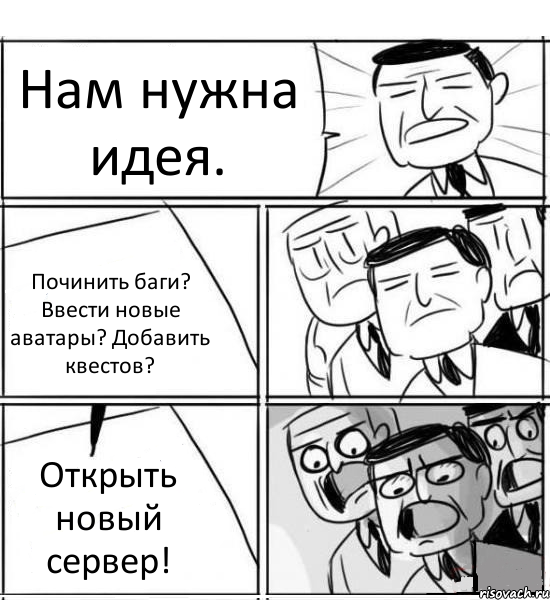 Нам нужна идея.

Починить баги? Ввести новые аватары? Добавить квестов?

Открыть новый сервер!

risovach.ru